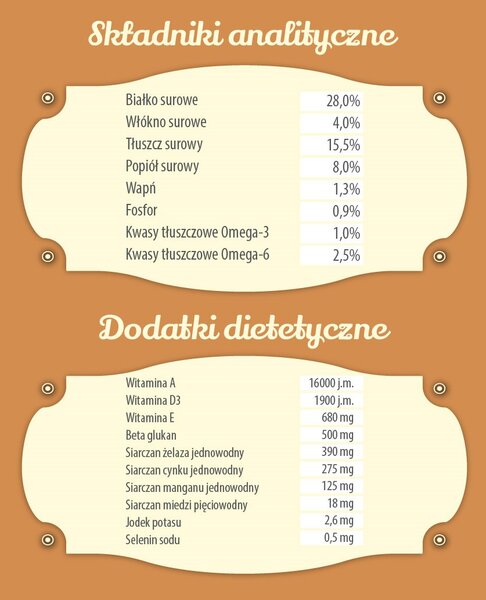 Składniki analityczne

Białko surowe 28,0%
Włókno surowe 4,0%
Tłuszcz surowy 15,5%
Popiół surowy 8,0%
Wapń 1,3%
Fosfor 0,9%
Kwasy tłuszczowe Omega-3 1,0%
Kwasy tłuszczowe Omega-6 2,5%

Dodatki dietetyczne

Witamina A 16000 j.m.
Witamina D3 1900 j.m.
Witamina E 680 mg
Beta glukan 500 mg
Siarczan żelaza jednowodny 390 mg
Siarczan cynku jednowodny 275 mg
Siarczan manganu jednowodny 125 mg
Siarczan miedzi pięciowodny 18 mg
Jodek potasu 2,6 mg
Selenin sodu 0,5 mg